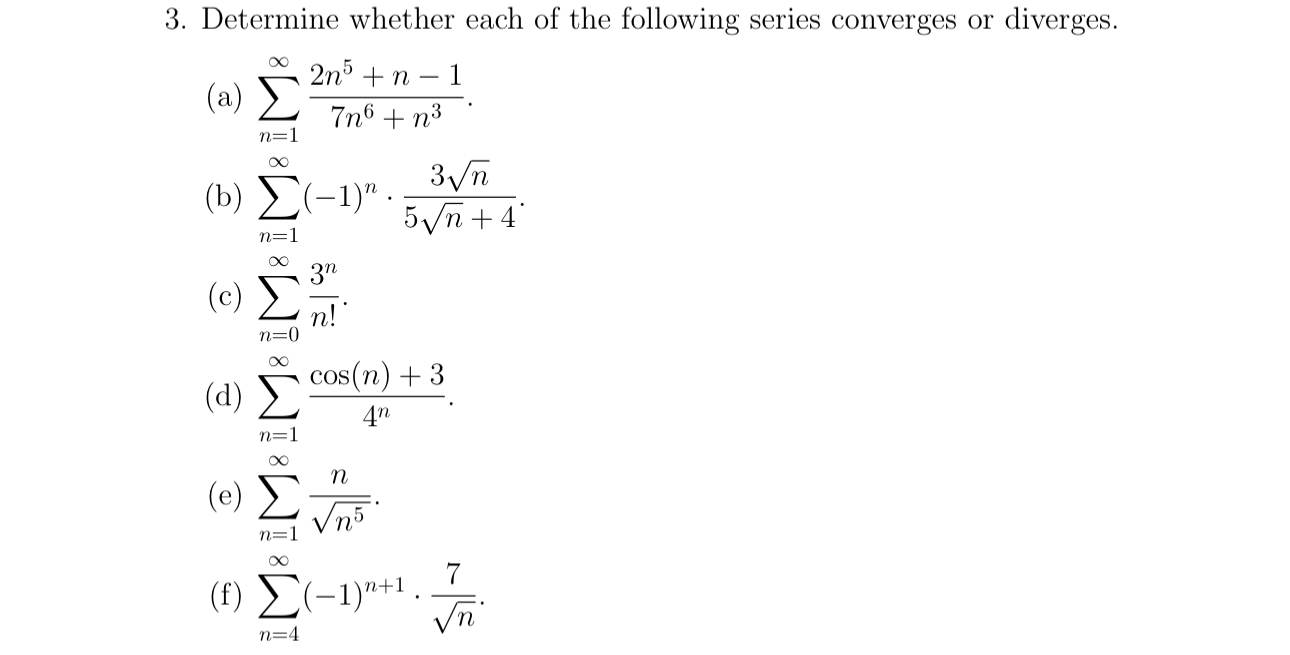 3. Determine whether each of the following series converges or diverges.

(a) $\sum_{n=1}^{\infty} \frac{2n^5 + n - 1}{7n^6 + n^3}$.

(b) $\sum_{n=1}^{\infty} (-1)^n \cdot \frac{3\sqrt{n}}{5\sqrt{n} + 4}$.

(c) $\sum_{n=0}^{\infty} \frac{3^n}{n!}$.

(d) $\sum_{n=1}^{\infty} \frac{\cos(n) + 3}{4^n}$.

(e) $\sum_{n=1}^{\infty} \frac{n}{\sqrt{n^5}}$.

(f) $\sum_{n=4}^{\infty} (-1)^{n+1} \cdot \frac{7}{\sqrt{n}}$.